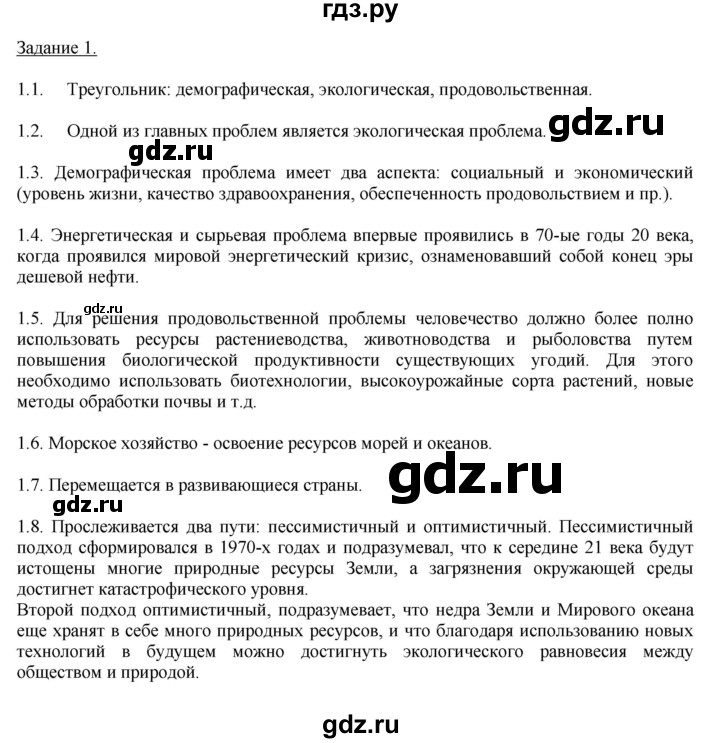 гдз.ру

Задание 1.

1.1. Треугольник: демографическая, экологическая, продовольственная.

1.2. Одной из главных проблем является экологическая проблема. gdz.ru

gdz.ru

1.3. Демографическая проблема имеет два аспекта: социальный и экономический (уровень жизни, качество здравоохранения, обеспеченность продовольствием и пр.).

1.4. Энергетическая и сырьевая проблема впервые проявились в 70-ые годы 20 века, когда проявился мировой энергетический кризис, ознаменовавший собой конец эры дешевой нефти.

gdz.ru

1.5. Для решения продовольственной проблемы человечество должно более полно использовать ресурсы растениеводства, животноводства и рыболовства путем повышения биологической продуктивности существующих угодий. Для этого необходимо использовать биотехнологии, высокоурожайные сорта растений, новые методы обработки почвы и т.д.

1.6. Морское хозяйство - освоение ресурсов морей и океанов.

1.7. Перемещается в развивающиеся страны. gdz.ru

gdz.ru

1.8. Прослеживается два пути: пессимистичный и оптимистичный. Пессимистичный подход сформировался в 1970-х годах и подразумевал, что к середине 21 века будут истощены многие природные ресурсы Земли, а загрязнения окружающей среды достигнет катастрофического уровня.
Второй подход оптимистичный, подразумевает, что недра Земли и Мирового океана еще хранят в себе много природных ресурсов, и что благодаря использованию новых технологий в будущем можно достигнуть экологического равновесия между обществом и природой.

gdz.ru